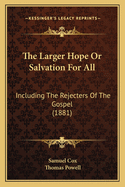 KESSINGER'S LEGACY REPRINTS

The Larger Hope Or Salvation For All

Including The Rejecters Of The Gospel (1881)

Samuel Cox
Thomas Powell